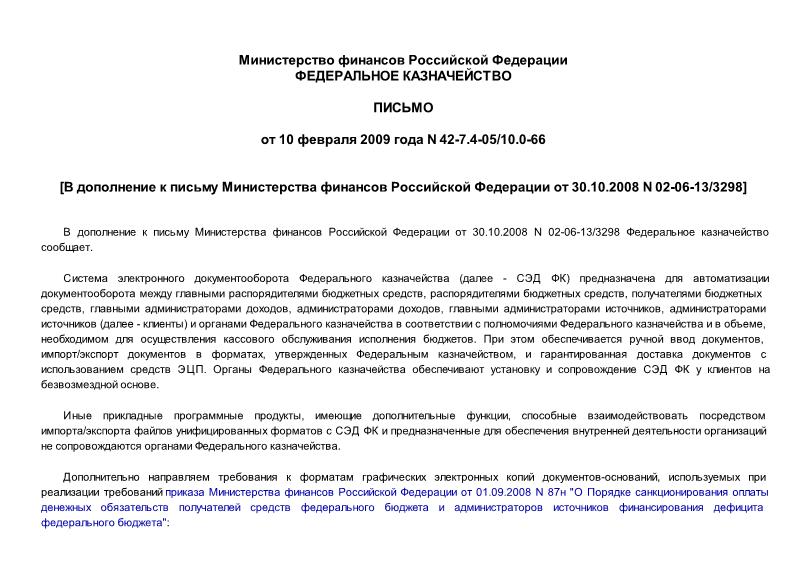 Министерство финансов Российской Федерации
ФЕДЕРАЛЬНОЕ КАЗНАЧЕЙСТВО

ПИСЬМО

от 10 февраля 2009 года N 42-7.4-05/10.0-66

[В дополнение к письму Министерства финансов Российской Федерации от 30.10.2008 N 02-06-13/3298]

В дополнение к письму Министерства финансов Российской Федерации от 30.10.2008 N 02-06-13/3298 Федеральное казначейство сообщает.

Система электронного документооборота Федерального казначейства (далее - СЭД ФК) предназначена для автоматизации документооборота между главными распорядителями бюджетных средств, распорядителями бюджетных средств, получателями бюджетных средств, главными администраторами доходов, администраторами доходов, главными администраторами источников, администраторами источников (далее - клиенты) и органами Федерального казначейства в соответствии с полномочиями Федерального казначейства и в объеме, необходимом для осуществления кассового обслуживания исполнения бюджетов. При этом обеспечивается ручной ввод документов, импорт/экспорт документов в форматах, утвержденных Федеральным казначейством, и гарантированная доставка документов с использованием средств ЭЦП. Органы Федерального казначейства обеспечивают установку и сопровождение СЭД ФК у клиентов на безвозмездной основе.

Иные прикладные программные продукты, имеющие дополнительные функции, способные взаимодействовать посредством импорта/экспорта файлов унифицированных форматов с СЭД ФК и предназначенные для обеспечения внутренней деятельности организаций не сопровождаются органами Федерального казначейства.

Дополнительно направляем требования к форматам графических электронных копий документов-оснований, используемых при реализации требований приказа Министерства финансов Российской Федерации от 01.09.2008 N 87н "О Порядке санкционирования оплаты денежных обязательств получателей средств федерального бюджета и администраторов источников финансирования дефицита федерального бюджета":